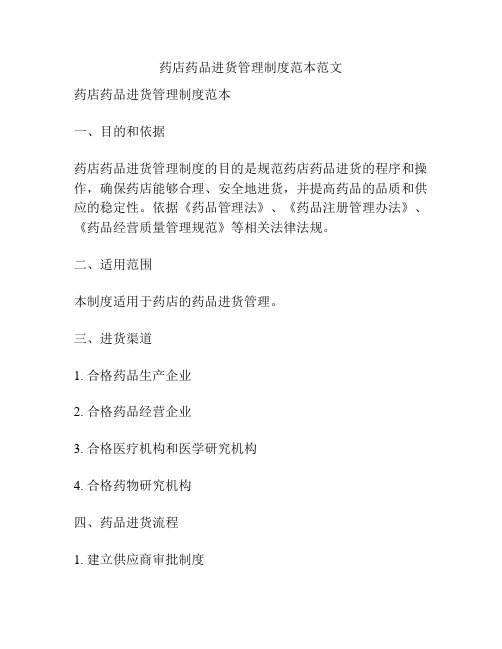 药店药品进货管理制度范本范文

药店药品进货管理制度范本

一、目的和依据

药店药品进货管理制度的目的是规范药店药品进货的程序和操作，确保药店能够合理、安全地进货，并提高药品的品质和供应的稳定性。依据《药品管理法》、《药品注册管理办法》、《药品经营质量管理规范》等相关法律法规。

二、适用范围

本制度适用于药店的药品进货管理。

三、进货渠道

1. 合格药品生产企业

2. 合格药品经营企业

3. 合格医疗机构和医学研究机构

4. 合格药物研究机构

四、药品进货流程

1. 建立供应商审批制度